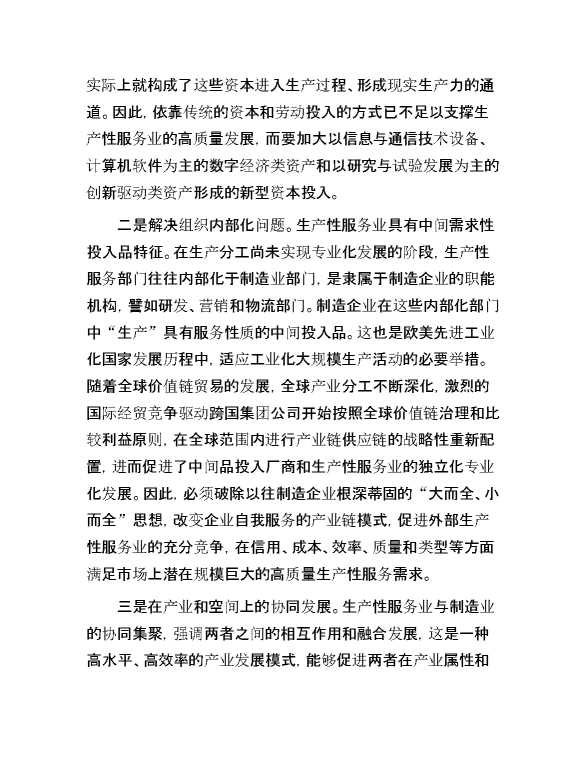 实际上就构成了这些资本进入生产过程、形成现实生产力的通道。因此，依靠传统的资本和劳动投入的方式已不足以支撑生产性服务业的高质量发展，而要加大以信息与通信技术设备、计算机软件为主的数字经济类资产和以研究与试验发展为主的创新驱动类资产形成的新型资本投入。

二是解决组织内部化问题。生产性服务业具有中间需求性投入品特征。在生产分工尚未实现专业化发展的阶段，生产性服务部门往往内部化于制造业部门，是隶属于制造企业的职能机构，譬如研发、营销和物流部门。制造企业在这些内部化部门中“生产”具有服务性质的中间投入品。这也是欧美先进工业化国家发展历程中，适应工业化大规模生产活动的必要举措。随着全球价值链贸易的发展，全球产业分工不断深化，激烈的国际经贸竞争驱动跨国集团公司开始按照全球价值链治理和比较利益原则，在全球范围内进行产业链供应链的战略性重新配置，进而促进了中间品投入厂商和生产性服务业的独立化专业化发展。因此，必须破除以往制造企业根深蒂固的“大而全、小而全”思想，改变企业自我服务的产业链模式，促进外部生产性服务业的充分竞争，在信用、成本、效率、质量和类型等方面满足市场上潜在规模巨大的高质量生产性服务需求。

三是在产业和空间上的协同发展。生产性服务业与制造业的协同集聚，强调两者之间的相互作用和融合发展，这是一种高水平、高效率的产业发展模式，能够促进两者在产业属性和